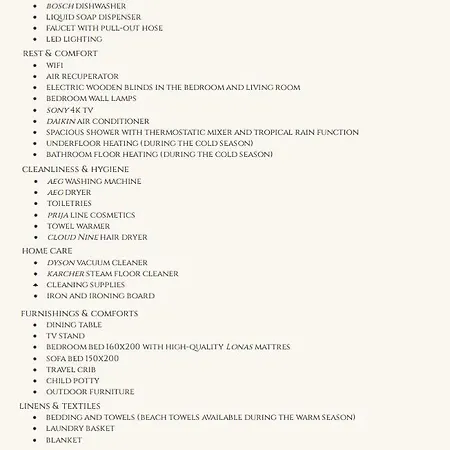 - BOSCH DISHWASHER
- LIQUID SOAP DISPENSER
- FAUCET WITH PULL-OUT HOSE
- LED LIGHTING

REST & COMFORT
- WIFI
- AIR RECUPERATOR
- ELECTRIC WOODEN BLINDS IN THE BEDROOM AND LIVING ROOM
- BEDROOM WALL LAMPS
- SONY 4K TV
- DAIKIN AIR CONDITIONER
- SPACIOUS SHOWER WITH THERMOSTATIC MIXER AND TROPICAL RAIN FUNCTION
- UNDERFLOOR HEATING (DURING THE COLD SEASON)
- BATHROOM FLOOR HEATING (DURING THE COLD SEASON)

CLEANLINESS & HYGIENE
- AEG WASHING MACHINE
- AEG DRYER
- TOILETRIES
- PRIJA LINE COSMETICS
- TOWEL WARMER
- CLOUD NINE HAIR DRYER

HOME CARE
- DYSON VACUUM CLEANER
- KARCHER STEAM FLOOR CLEANER
- CLEANING SUPPLIES
- IRON AND IRONING BOARD

FURNISHINGS & COMFORTS
- DINING TABLE
- TV STAND
- BEDROOM BED 160X200 WITH HIGH-QUALITY LONAS MATTRES
- SOFA BED 150X200
- TRAVEL CRIB
- CHILD POTTY
- OUTDOOR FURNITURE

LINENS & TEXTILES
- BEDDING AND TOWELS (BEACH TOWELS AVAILABLE DURING THE WARM SEASON)
- LAUNDRY BASKET
- BLANKET